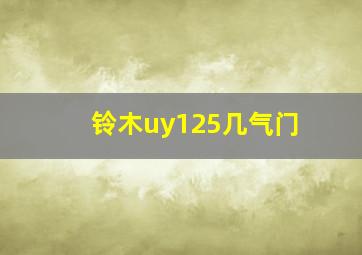 铃木uy125几气门